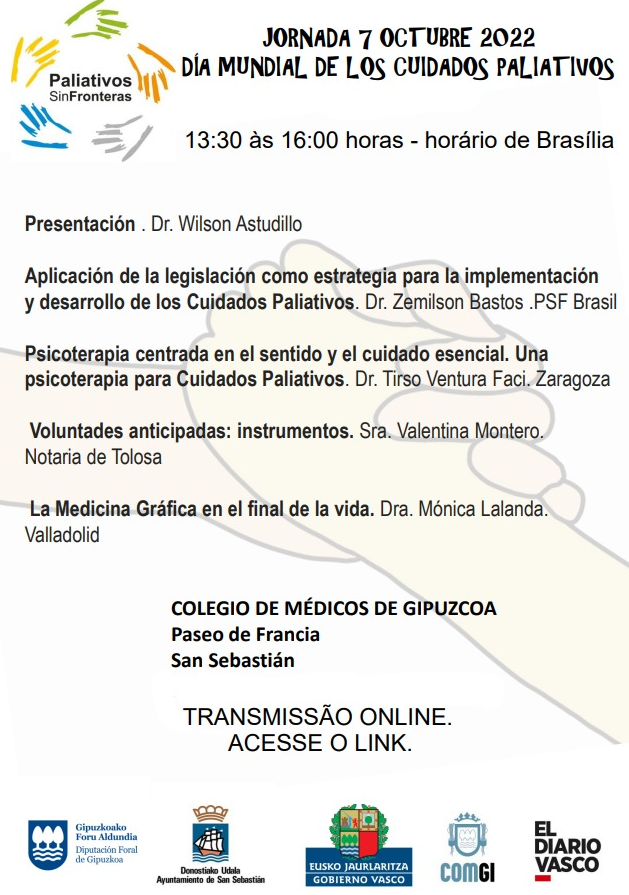 Paliativos SinFronteras

JORNADA 7 OCTUBRE 2022
DÍA MUNDIAL DE LOS CUIDADOS PALIATIVOS

13:30 às 16:00 horas - horário de Brasília

Presentación . Dr. Wilson Astudillo

Aplicación de la legislación como estrategia para la implementación y desarrollo de los Cuidados Paliativos. Dr. Zemilson Bastos .PSF Brasil

Psicoterapia centrada en el sentido y el cuidado esencial. Una psicoterapia para Cuidados Paliativos. Dr. Tirso Ventura Faci. Zaragoza

Voluntades anticipadas: instrumentos. Sra. Valentina Montero. Notaria de Tolosa

La Medicina Gráfica en el final de la vida. Dra. Mónica Lalanda. Valladolid

COLEGIO DE MÉDICOS DE GIPUZCOA
Paseo de Francia
San Sebastián

TRANSMISSÃO ONLINE.
ACESSE O LINK.

Gipuzkoako Foru Aldundia
Diputación Foral de Gipuzkoa

Donostiako Udala
Ayuntamiento de San Sebastián

EUSKO JAURLARITZA
GOBIERNO VASCO

COMGI

EL DIARIO VASCO